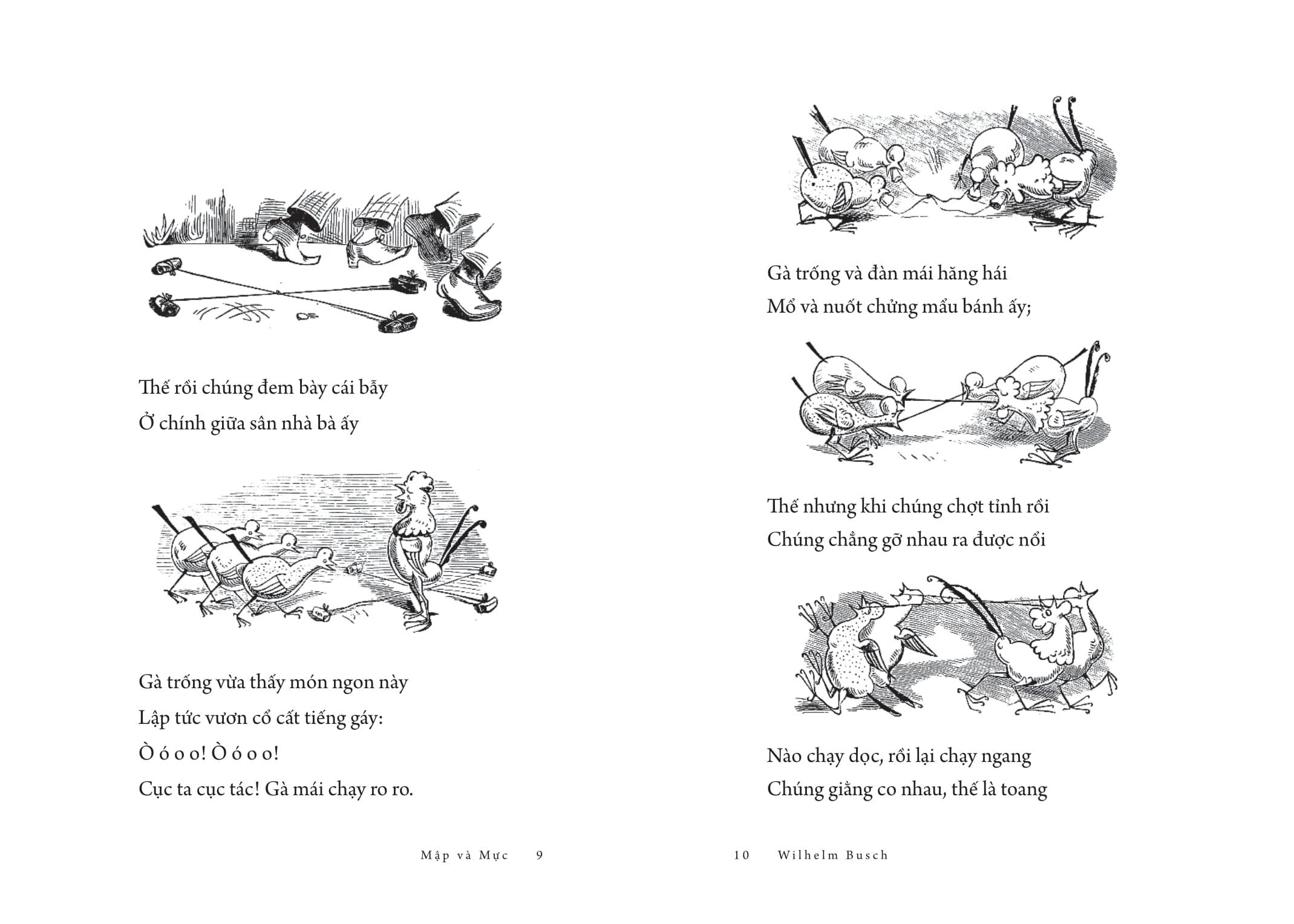 Thế rồi chúng đem bày cái bẫy
Ở chính giữa sân nhà bà ấy

Gà trống vừa thấy món ngon này
Lập tức vươn cổ cất tiếng gáy:
Ò ó o o! Ò ó o o!
Cục ta cục tác! Gà mái chạy ro ro.

Mập và Mực 9

Gà trống và đàn mái hăng hái
Mổ và nuốt chửng mẩu bánh ấy;

Thế nhưng khi chúng chợt tỉnh rồi
Chúng chẳng gỡ nhau ra được nổi

Nào chạy dọc, rồi lại chạy ngang
Chúng giằng co nhau, thế là toang

10 Wilhelm Busch